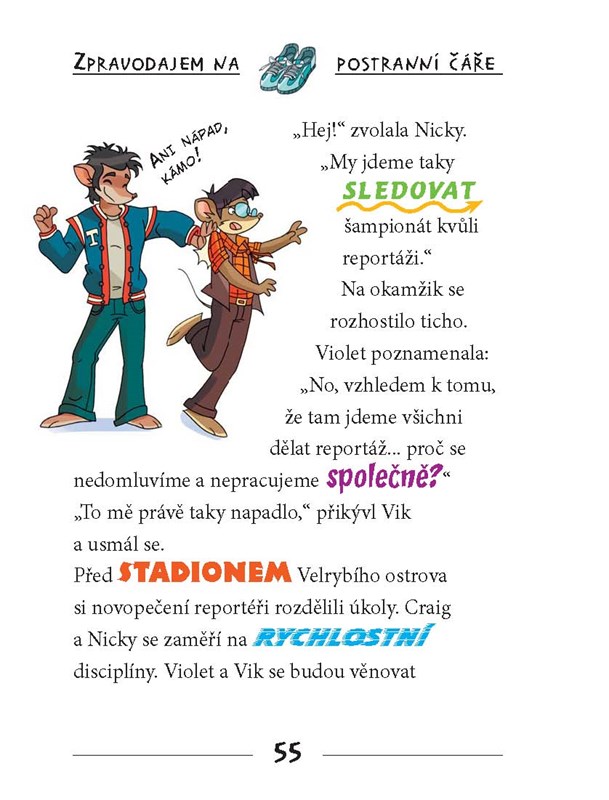 ZPRAVODAJEM NA POSTRANNÍ ČÁŘE

ANI NÁPAD, KÁMO!

„Hej!“ zvolala Nicky. „My jdeme taky SLEDOVAT šampionát kvůli reportáži.“

Na okamžik se rozhostilo ticho.

Violet poznamenala: „No, vzhledem k tomu, že tam jdeme všichni dělat reportáž... proč se nedomluvíme a nepracujeme společně?“

„To mě právě taky napadlo,“ přikývl Vik a usmál se.

Před STADIONEM Velrybího ostrova si novopečení reportéři rozdělili úkoly. Craig a Nicky se zaměří na RYCHLOSTNÍ disciplíny. Violet a Vik se budou věnovat

55